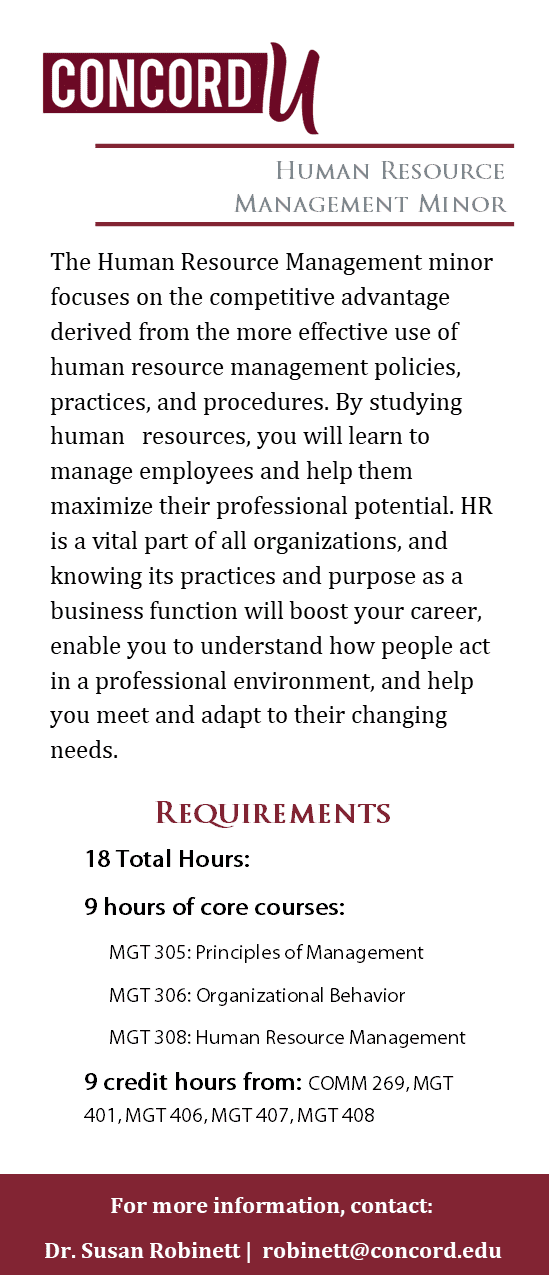 CONCORD U

Human Resource Management Minor

The Human Resource Management minor focuses on the competitive advantage derived from the more effective use of human resource management policies, practices, and procedures. By studying human resources, you will learn to manage employees and help them maximize their professional potential. HR is a vital part of all organizations, and knowing its practices and purpose as a business function will boost your career, enable you to understand how people act in a professional environment, and help you meet and adapt to their changing needs.

Requirements

18 Total Hours:

9 hours of core courses:

MGT 305: Principles of Management

MGT 306: Organizational Behavior

MGT 308: Human Resource Management

9 credit hours from: COMM 269, MGT 401, MGT 406, MGT 407, MGT 408

For more information, contact:

Dr. Susan Robinett | robinett@concord.edu